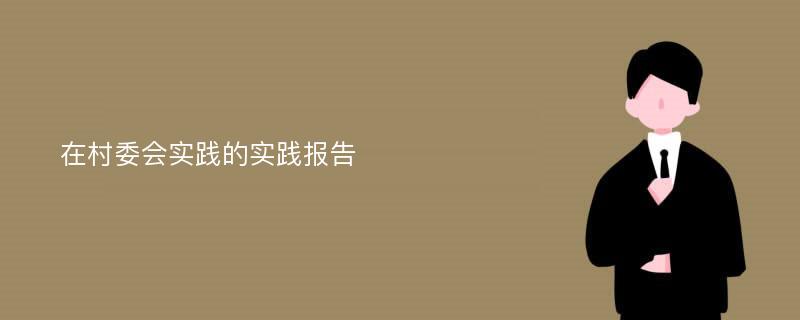 在村委会实践的实践报告